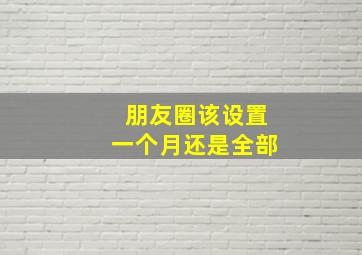 朋友圈该设置
一个月还是全部